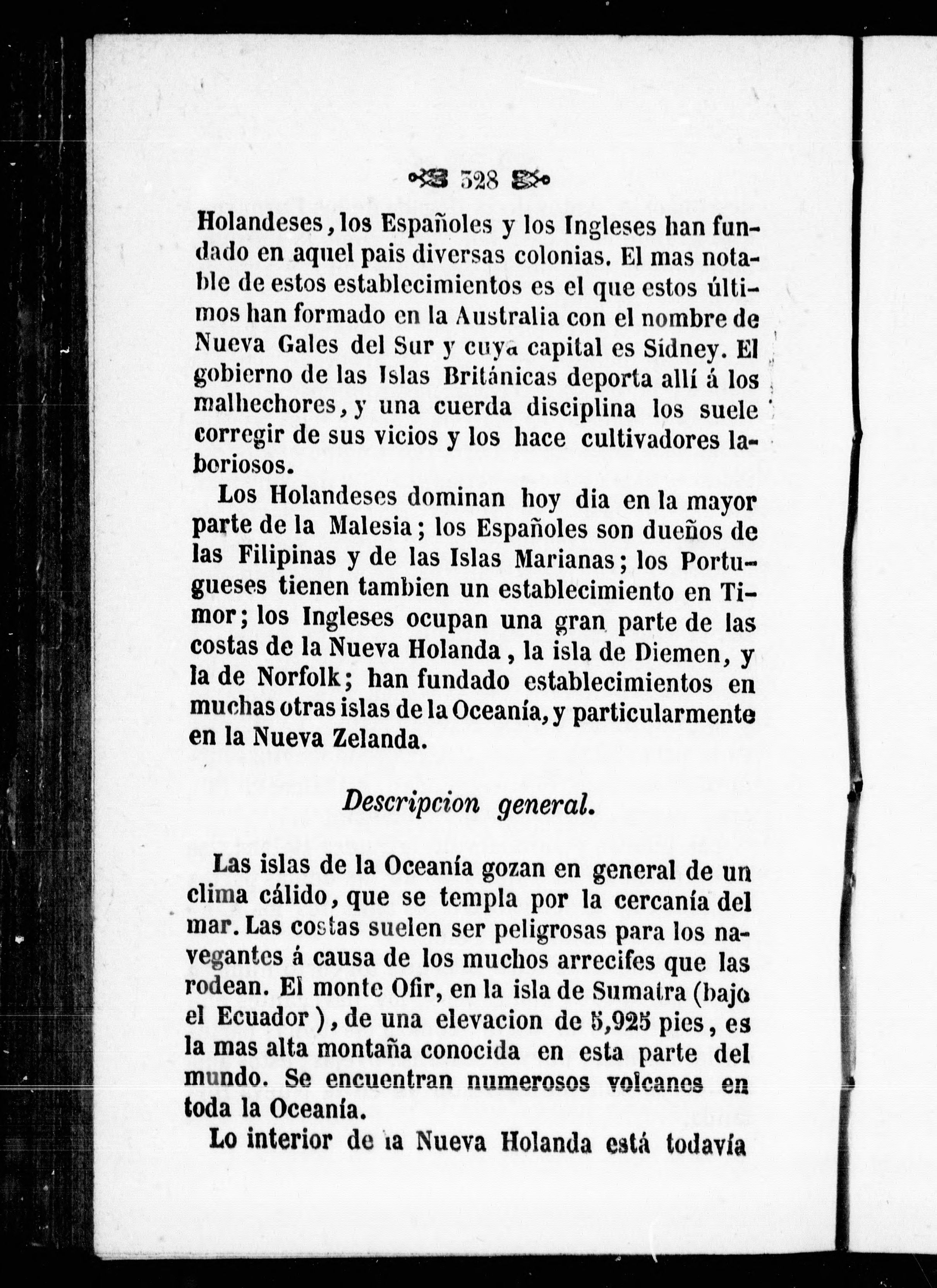 328

Holandeses, los Españoles y los Ingleses han fundado en aquel pais diversas colonias. El mas notable de estos establecimientos es el que estos últimos han formado en la Australia con el nombre de Nueva Gales del Sur y cuya capital es Sidney. El gobierno de las Islas Británicas deporta allí á los malhechores, y una cuerda disciplina los suele corregir de sus vicios y los hace cultivadores laboriosos.

Los Holandeses dominan hoy dia en la mayor parte de la Malesia; los Españoles son dueños de las Filipinas y de las Islas Marianas; los Portugueses tienen tambien un establecimiento en Timor; los Ingleses ocupan una gran parte de las costas de la Nueva Holanda, la isla de Diemen, y la de Norfolk; han fundado establecimientos en muchas otras islas de la Oceanía, y particularmente en la Nueva Zelanda.

Descripcion general.

Las islas de la Oceanía gozan en general de un clima cálido, que se templa por la cercanía del mar. Las costas suelen ser peligrosas para los navegantes á causa de los muchos arrecifes que las rodean. El monte Ofir, en la isla de Sumatra (bajo el Ecuador), de una elevacion de 5,925 pies, es la mas alta montaña conocida en esta parte del mundo. Se encuentran numerosos volcanes en toda la Oceanía.

Lo interior de la Nueva Holanda está todavía